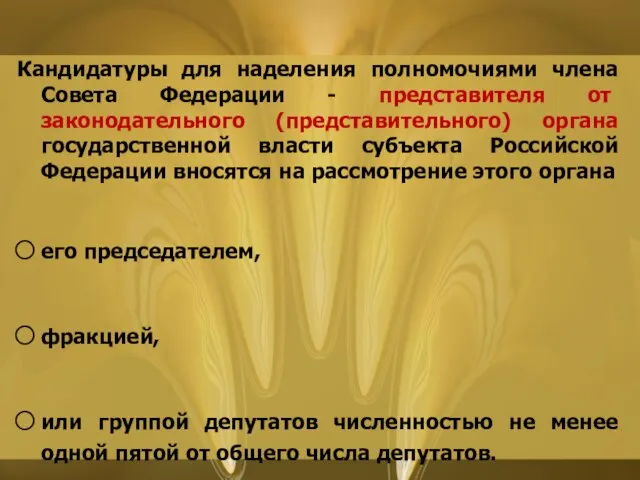 Кандидатуры для наделения полномочиями члена Совета Федерации - представителя от законодательного (представительного) органа государственной власти субъекта Российской Федерации вносятся на рассмотрение этого органа

○ его председателем,

○ фракцией,

○ или группой депутатов численностью не менее одной пятой от общего числа депутатов.